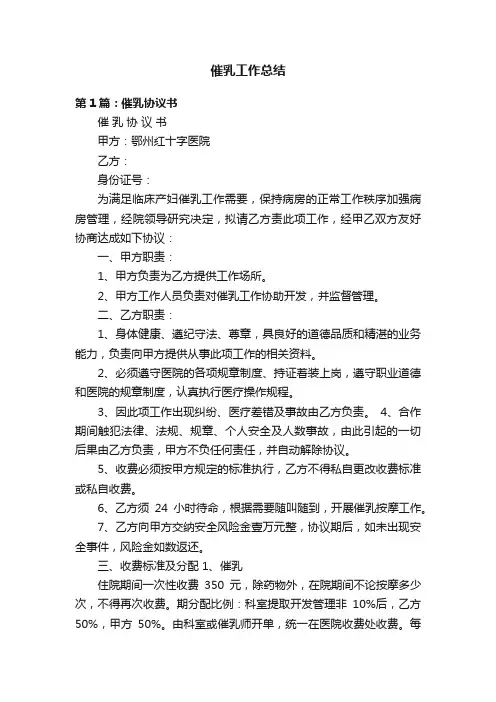 催乳工作总结

第1篇：催乳协议书

催 乳 协 议 书

甲方：鄂州红十字医院

乙方：

身份证号：

为满足临床产妇催乳工作需要，保持病房的正常工作秩序加强病房管理，经院领导研究决定，拟请乙方责此项工作，经甲乙双方友好协商达成如下协议：

一、甲方职责：

1、甲方负责为乙方提供工作场所。

2、甲方工作人员负责对催乳工作协助开发，并监督管理。

二、乙方职责：

1、身体健康、遵纪守法、尊章，具良好的道德品质和精湛的业务能力，负责向甲方提供从事此项工作的相关资料。

2、必须遵守医院的各项规章制度、持证着装上岗，遵守职业道德和医院的规章制度，认真执行医疗操作规程。

3、因此项工作出现纠纷、医疗差错及事故由乙方负责。 4、合作期间触犯法律、法规、规章、个人安全及人数事故，由此引起的一切后果由乙方负责，甲方不负任何责任，并自动解除协议。

5、收费必须按甲方规定的标准执行，乙方不得私自更改收费标准或私自收费。

6、乙方须 24 小时待命，根据需要随叫随到，开展催乳按摩工作。

7、乙方向甲方交纳安全风险金壹万元整，协议期后，如未出现安全事件，风险金如数返还。

三、收费标准及分配 1、催乳

住院期间一次性收费 350 元，除药物外，在院期间不论按摩多少次，不得再次收费。期分配比例：科室提取开发管理非 10%后，乙方 50%，甲方 50%。由科室或催乳师开单，统一在医院收费处收费。每